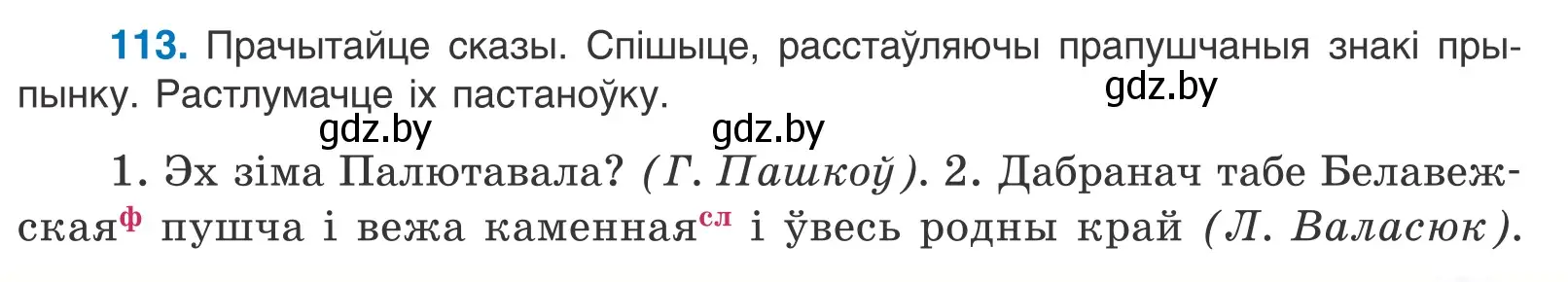 113. Прачытайце сказы. Спішыце, расстаўляючы прапушчаныя знакі прыпынку. Растлумачце іх пастаноўку.

gdz.by gdz.by gdz.by

1. Эх зіма Палютавала? (Г. Пашкоў). 2. Дабранач табе Белавежская$^{ф}$ пушча і вежа каменная$^{сл}$ і ўвесь родны край (Л. Валасюк).